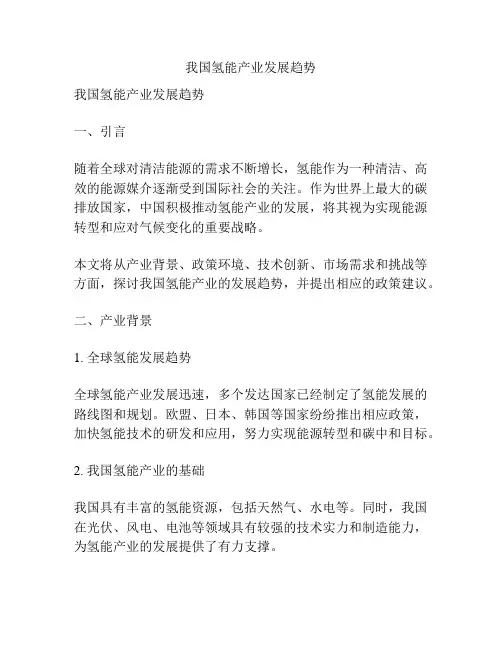 我国氢能产业发展趋势

我国氢能产业发展趋势

一、引言

随着全球对清洁能源的需求不断增长，氢能作为一种清洁、高效的能源媒介逐渐受到国际社会的关注。作为世界上最大的碳排放国家，中国积极推动氢能产业的发展，将其视为实现能源转型和应对气候变化的重要战略。

本文将从产业背景、政策环境、技术创新、市场需求和挑战等方面，探讨我国氢能产业的发展趋势，并提出相应的政策建议。

二、产业背景

1. 全球氢能发展趋势

全球氢能产业发展迅速，多个发达国家已经制定了氢能发展的路线图和规划。欧盟、日本、韩国等国家纷纷推出相应政策，加快氢能技术的研发和应用，努力实现能源转型和碳中和目标。

2. 我国氢能产业的基础

我国具有丰富的氢能资源，包括天然气、水电等。同时，我国在光伏、风电、电池等领域具有较强的技术实力和制造能力，为氢能产业的发展提供了有力支撑。